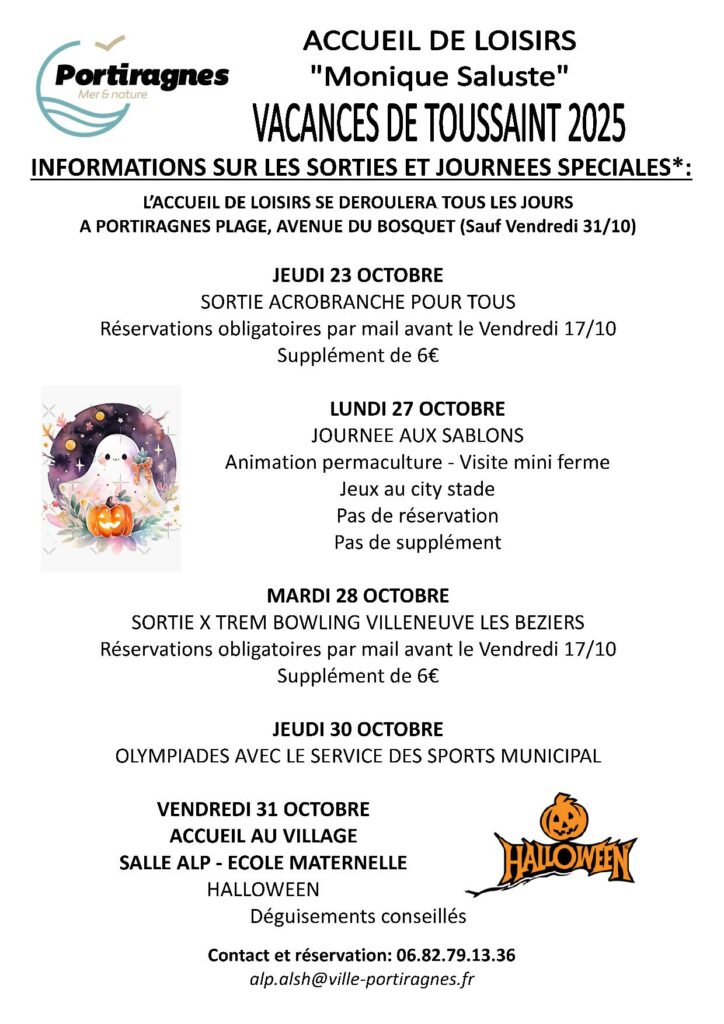 Portiragnes
Mer & nature

ACCUEIL DE LOISIRS
"Monique Saluste"
VACANCES DE TOUSSAINT 2025

INFORMATIONS SUR LES SORTIES ET JOURNEES SPECIALES*:

L'ACCUEIL DE LOISIRS SE DEROULERA TOUS LES JOURS
A PORTIRAGNES PLAGE, AVENUE DU BOSQUET (Sauf Vendredi 31/10)

JEUDI 23 OCTOBRE
SORTIE ACROBRANCHE POUR TOUS
Réservations obligatoires par mail avant le Vendredi 17/10
Supplément de 6€

LUNDI 27 OCTOBRE
JOURNEE AUX SABLONS
Animation permaculture - Visite mini ferme
Jeux au city stade
Pas de réservation
Pas de supplément

MARDI 28 OCTOBRE
SORTIE X TREM BOWLING VILLENEUVE LES BEZIERS
Réservations obligatoires par mail avant le Vendredi 17/10
Supplément de 6€

JEUDI 30 OCTOBRE
OLYMPIADES AVEC LE SERVICE DES SPORTS MUNICIPAL

VENDREDI 31 OCTOBRE
ACCUEIL AU VILLAGE
SALLE ALP - ECOLE MATERNELLE
HALLOWEEN
Déguisements conseillés

HALLOWEEN

Contact et réservation: 06.82.79.13.36
alp.alsh@ville-portiragnes.fr